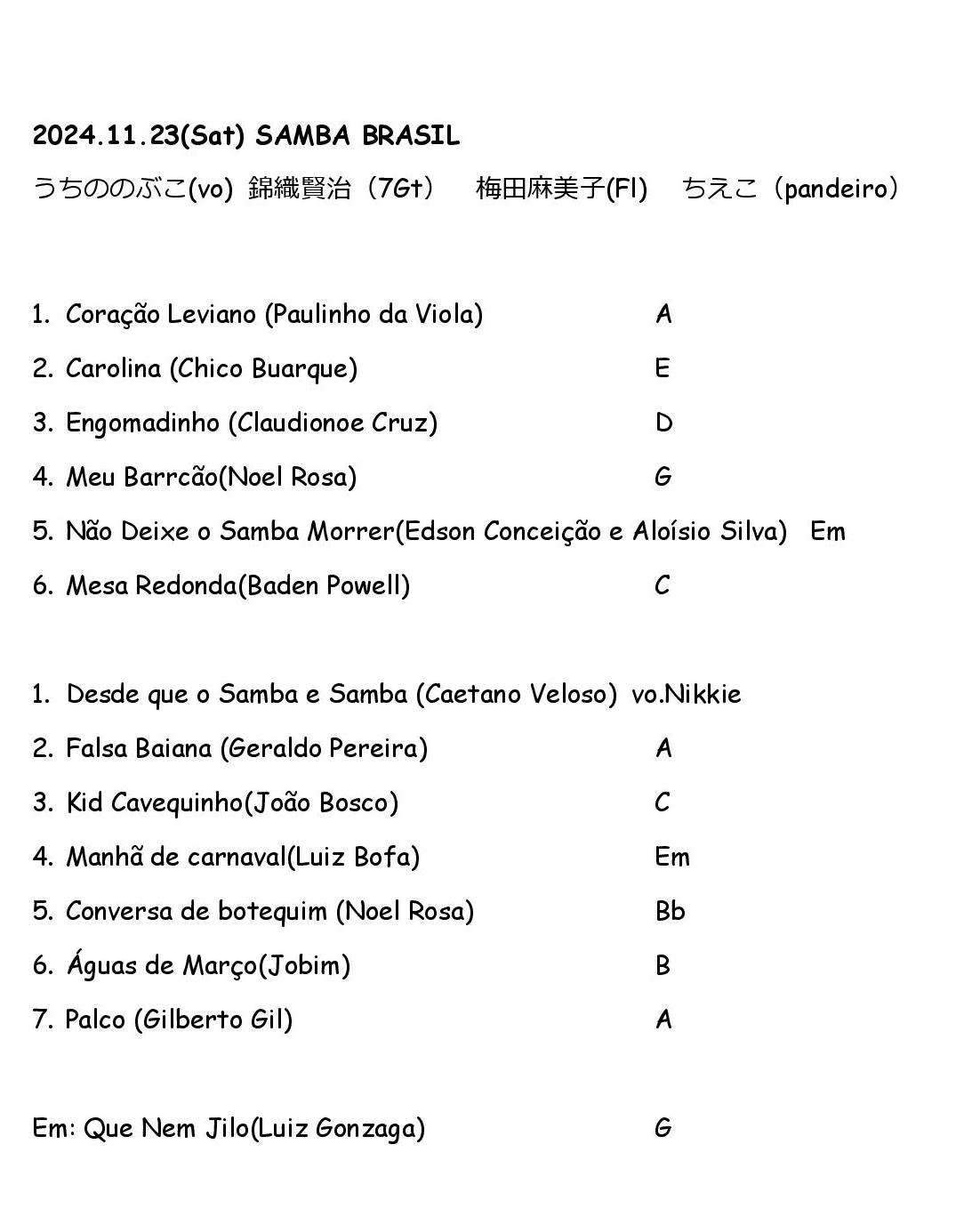 2024.11.23(Sat) SAMBA BRASIL

うちののぶこ(vo)　錦織賢治（7Gt）　梅田麻美子(Fl)　ちえこ（pandeiro）

1. Coração Leviano (Paulinho da Viola) A
2. Carolina (Chico Buarque) E
3. Engomadinho (Claudionoe Cruz) D
4. Meu Barrcão(Noel Rosa) G
5. Não Deixe o Samba Morrer(Edson Conceição e Aloísio Silva) Em
6. Mesa Redonda(Baden Powell) C

1. Desde que o Samba e Samba (Caetano Veloso) vo.Nikkie
2. Falsa Baiana (Geraldo Pereira) A
3. Kid Cavequinho(João Bosco) C
4. Manhã de carnaval(Luiz Bofa) Em
5. Conversa de botequim (Noel Rosa) Bb
6. Águas de Março(Jobim) B
7. Palco (Gilberto Gil) A

Em: Que Nem Jilo(Luiz Gonzaga) G